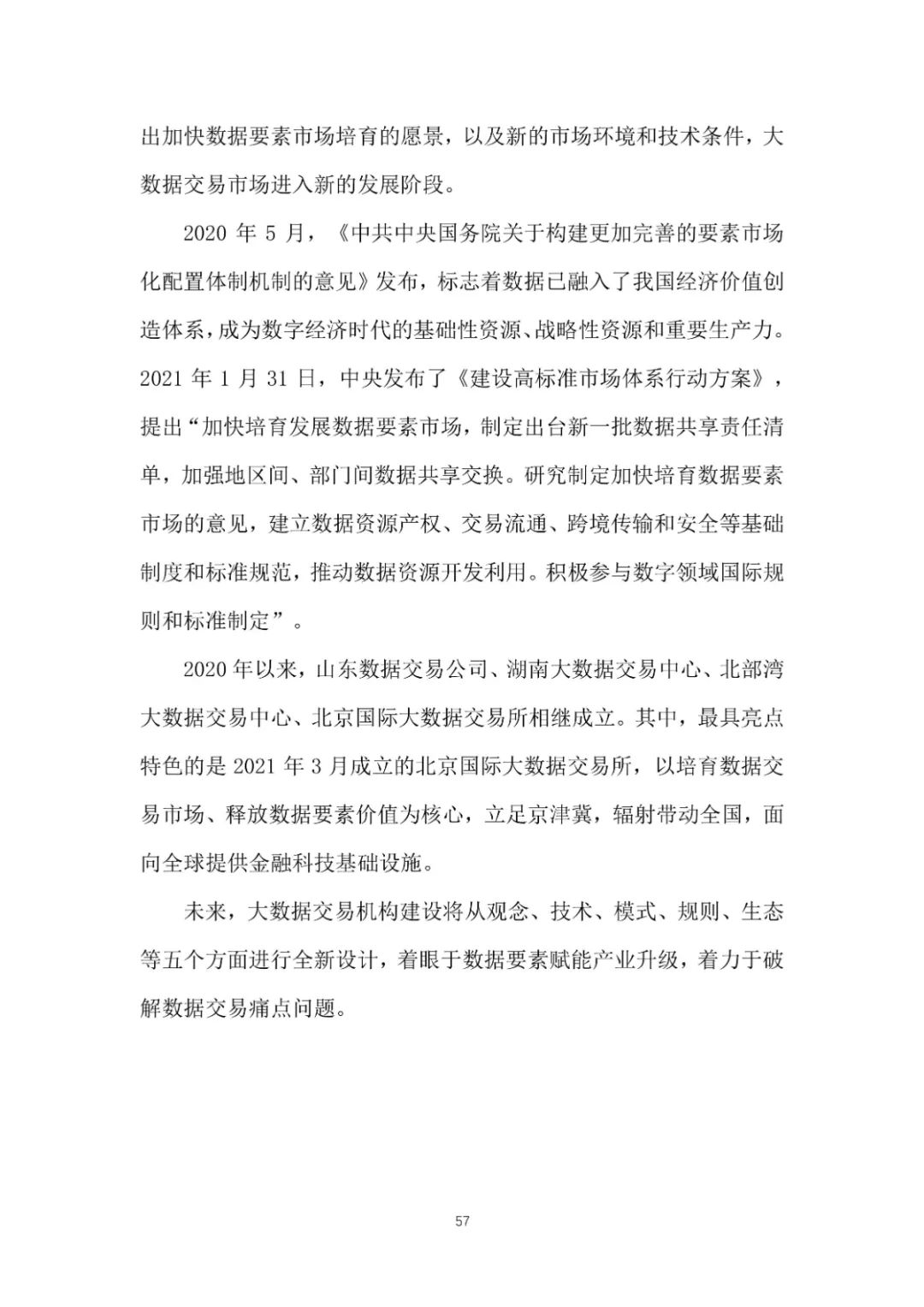 出加快数据要素市场培育的愿景，以及新的市场环境和技术条件，大数据交易市场进入新的发展阶段。

2020 年 5 月，《中共中央国务院关于构建更加完善的要素市场化配置体制机制的意见》发布，标志着数据已融入了我国经济价值创造体系，成为数字经济时代的基础性资源、战略性资源和重要生产力。2021 年 1 月 31 日，中央发布了《建设高标准市场体系行动方案》，提出“加快培育发展数据要素市场，制定出台新一批数据共享责任清单，加强地区间、部门间数据共享交换。研究制定加快培育数据要素市场的意见，建立数据资源产权、交易流通、跨境传输和安全等基础制度和标准规范，推动数据资源开发利用。积极参与数字领域国际规则和标准制定”。

2020 年以来，山东数据交易公司、湖南大数据交易中心、北部湾大数据交易中心、北京国际大数据交易所相继成立。其中，最具亮点特色的是 2021 年 3 月成立的北京国际大数据交易所，以培育数据交易市场、释放数据要素价值为核心，立足京津冀，辐射带动全国，面向全球提供金融科技基础设施。

未来，大数据交易机构建设将从观念、技术、模式、规则、生态等五个方面进行全新设计，着眼于数据要素赋能产业升级，着力于破解数据交易痛点问题。

57